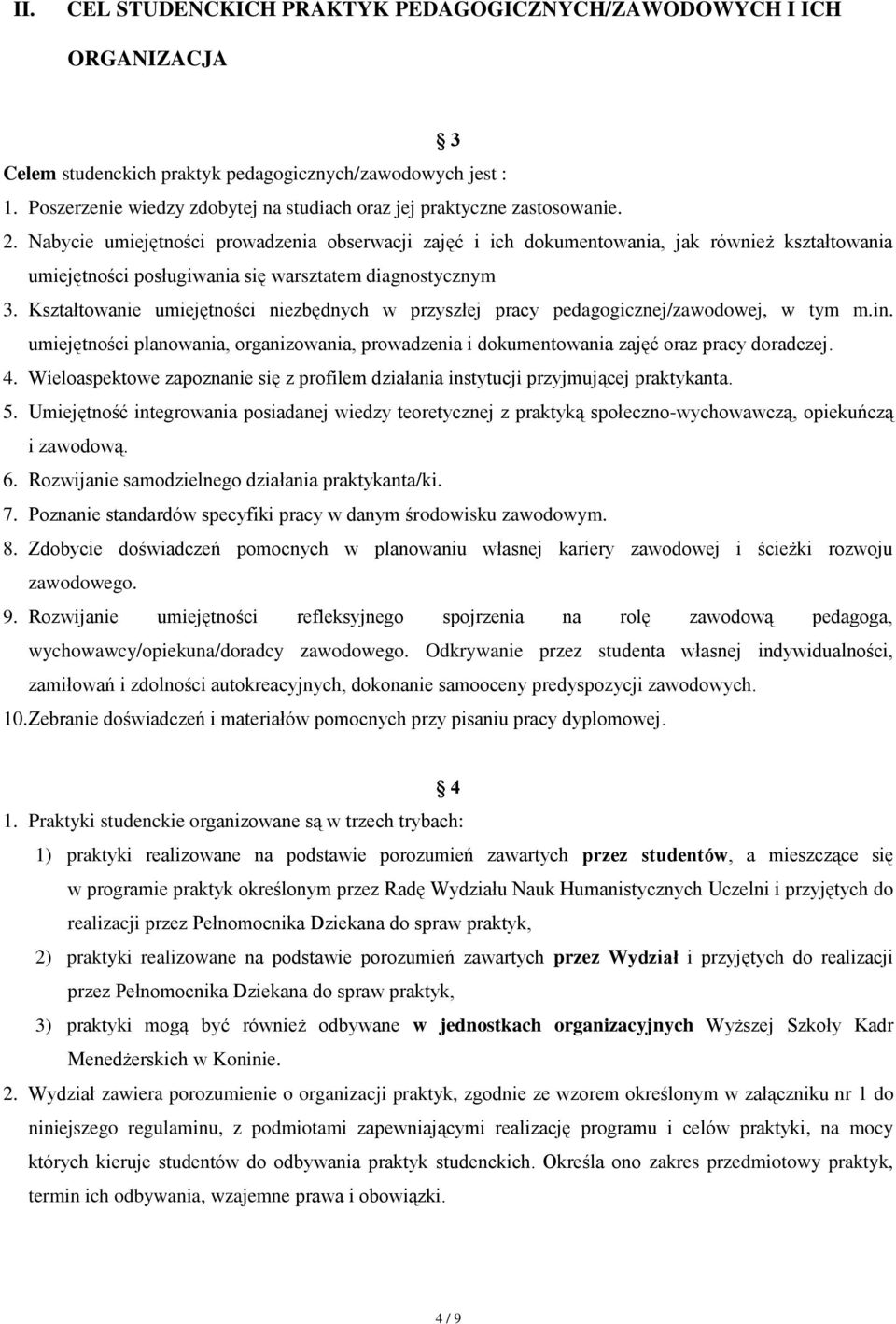 II. CEL STUDENCKICH PRAKTYK PEDAGOGICZNYCH/ZAWODOWYCH I ICH ORGANIZACJA

§ 3

Celem studenckich praktyk pedagogicznych/zawodowych jest :
1. Poszerzenie wiedzy zdobytej na studiach oraz jej praktyczne zastosowanie.
2. Nabycie umiejętności prowadzenia obserwacji zajęć i ich dokumentowania, jak również kształtowania umiejętności posługiwania się warsztatem diagnostycznym
3. Kształtowanie umiejętności niezbędnych w przyszłej pracy pedagogicznej/zawodowej, w tym m.in. umiejętności planowania, organizowania, prowadzenia i dokumentowania zajęć oraz pracy doradczej.
4. Wieloaspektowe zapoznanie się z profilem działania instytucji przyjmującej praktykanta.
5. Umiejętność integrowania posiadanej wiedzy teoretycznej z praktyką społeczno-wychowawczą, opiekuńczą i zawodową.
6. Rozwijanie samodzielnego działania praktykanta/ki.
7. Poznanie standardów specyfiki pracy w danym środowisku zawodowym.
8. Zdobycie doświadczeń pomocnych w planowaniu własnej kariery zawodowej i ścieżki rozwoju zawodowego.
9. Rozwijanie umiejętności refleksyjnego spojrzenia na rolę zawodową pedagoga, wychowawcy/opiekuna/doradcy zawodowego. Odkrywanie przez studenta własnej indywidualności, zamiłowań i zdolności autokreacyjnych, dokonanie samooceny predyspozycji zawodowych.
10. Zebranie doświadczeń i materiałów pomocnych przy pisaniu pracy dyplomowej.

§ 4

1. Praktyki studenckie organizowane są w trzech trybach:
1) praktyki realizowane na podstawie porozumień zawartych przez studentów, a mieszczące się w programie praktyk określonym przez Radę Wydziału Nauk Humanistycznych Uczelni i przyjętych do realizacji przez Pełnomocnika Dziekana do spraw praktyk,
2) praktyki realizowane na podstawie porozumień zawartych przez Wydział i przyjętych do realizacji przez Pełnomocnika Dziekana do spraw praktyk,
3) praktyki mogą być również odbywane w jednostkach organizacyjnych Wyższej Szkoły Kadr Menedżerskich w Koninie.
2. Wydział zawiera porozumienie o organizacji praktyk, zgodnie ze wzorem określonym w załączniku nr 1 do niniejszego regulaminu, z podmiotami zapewniającymi realizację programu i celów praktyki, na mocy których kieruje studentów do odbywania praktyk studenckich. Określa ono zakres przedmiotowy praktyk, termin ich odbywania, wzajemne prawa i obowiązki.

4 / 9